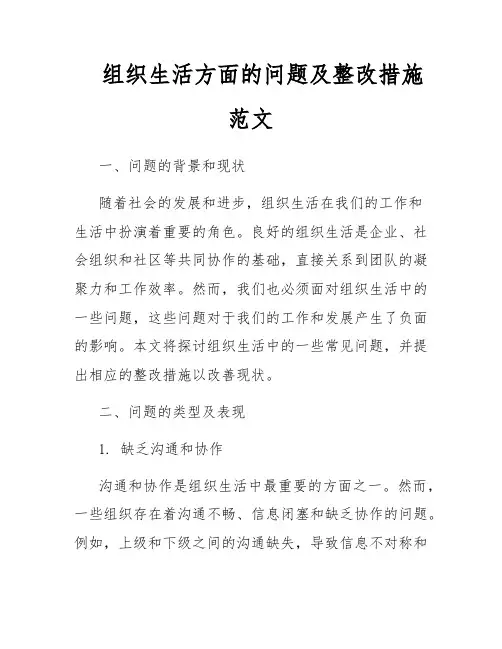 组织生活方面的问题及整改措施范文

一、问题的背景和现状

随着社会的发展和进步，组织生活在我们的工作和生活中扮演着重要的角色。良好的组织生活是企业、社会组织和社区等共同协作的基础，直接关系到团队的凝聚力和工作效率。然而，我们也必须面对组织生活中的一些问题，这些问题对于我们的工作和发展产生了负面的影响。本文将探讨组织生活中的一些常见问题，并提出相应的整改措施以改善现状。

二、问题的类型及表现

1. 缺乏沟通和协作

沟通和协作是组织生活中最重要的方面之一。然而，一些组织存在着沟通不畅、信息闭塞和缺乏协作的问题。例如，上级和下级之间的沟通缺失，导致信息不对称和